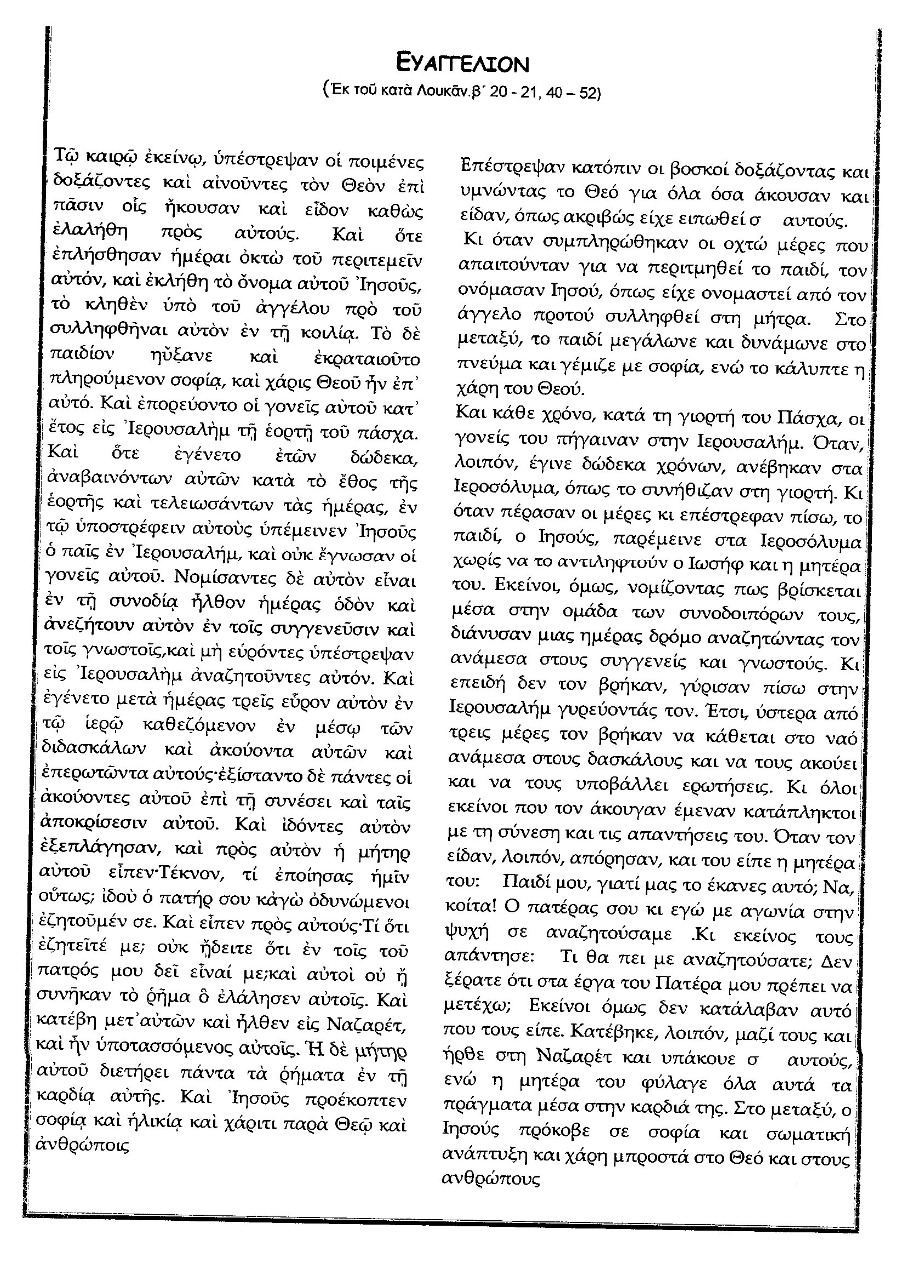 ΕΥΑΓΓΕΛΙΟΝ
(Ἐκ τοῦ κατὰ Λουκᾶν.β΄ 20 - 21, 40 – 52)

Τῷ καιρῷ ἐκείνῳ, ὑπέστρεψαν οἱ ποιμένες δοξάζοντες καὶ αἰνοῦντες τὸν Θεὸν ἐπὶ πᾶσιν οἷς ἤκουσαν καὶ εἶδον καθὼς ἐλαλήθη πρὸς αὐτούς. Καὶ ὅτε ἐπλήσθησαν ἡμέραι ὀκτὼ τοῦ περιτεμεῖν αὐτόν, καὶ ἐκλήθη τὸ ὄνομα αὐτοῦ Ἰησοῦς, τὸ κληθὲν ὑπὸ τοῦ ἀγγέλου πρὸ τοῦ συλληφθῆναι αὐτὸν ἐν τῇ κοιλίᾳ. Τὸ δὲ παιδίον ηὔξανε καὶ ἐκραταιοῦτο πληρούμενον σοφίᾳ, καὶ χάρις Θεοῦ ἦν ἐπ᾽ αὐτό. Καὶ ἐπορεύοντο οἱ γονεῖς αὐτοῦ κατ᾽ ἔτος εἰς Ἱερουσαλὴμ τῇ ἑορτῇ τοῦ πάσχα. Καὶ ὅτε ἐγένετο ἐτῶν δώδεκα, ἀναβαινόντων αὐτῶν κατὰ τὸ ἔθος τῆς ἑορτῆς καὶ τελειωσάντων τὰς ἡμέρας, ἐν τῷ ὑποστρέφειν αὐτοὺς ὑπέμεινεν Ἰησοῦς ὁ παῖς ἐν Ἱερουσαλήμ, καὶ οὐκ ἔγνωσαν οἱ γονεῖς αὐτοῦ. Νομίσαντες δὲ αὐτὸν εἶναι ἐν τῇ συνοδίᾳ ἦλθον ἡμέρας ὁδὸν καὶ ἀνεζήτουν αὐτὸν ἐν τοῖς συγγενεῦσιν καὶ τοῖς γνωστοῖς,καὶ μὴ εὑρόντες ὑπέστρεψαν εἰς Ἱερουσαλὴμ ἀναζητοῦντες αὐτόν. Καὶ ἐγένετο μετὰ ἡμέρας τρεῖς εὗρον αὐτὸν ἐν τῷ ἱερῷ καθεζόμενον ἐν μέσῳ τῶν διδασκάλων καὶ ἀκούοντα αὐτῶν καὶ ἐπερωτῶντα αὐτούς·ἐξίσταντο δὲ πάντες οἱ ἀκούοντες αὐτοῦ ἐπὶ τῇ συνέσει καὶ ταῖς ἀποκρίσεσιν αὐτοῦ. Καὶ ἰδόντες αὐτὸν ἐξεπλάγησαν, καὶ πρὸς αὐτὸν ἡ μήτηρ αὐτοῦ εἶπεν·Τέκνον, τί ἐποίησας ἡμῖν οὕτως; ἰδοὺ ὁ πατήρ σου κἀγὼ ὀδυνώμενοι ἐζητοῦμέν σε. Καὶ εἶπεν πρὸς αὐτούς·Τί ὅτι ἐζητεῖτέ με; οὐκ ᾔδειτε ὅτι ἐν τοῖς τοῦ πατρός μου δεῖ εἶναί με;καὶ αὐτοὶ οὐ ἤ συνῆκαν τὸ ῥῆμα ὃ ἐλάλησεν αὐτοῖς. Καὶ κατέβη μετ᾽αὐτῶν καὶ ἦλθεν εἰς Ναζαρέτ, καὶ ἦν ὑποτασσόμενος αὐτοῖς. Ἡ δὲ μήτηρ αὐτοῦ διετήρει πάντα τὰ ῥήματα ἐν τῇ καρδίᾳ αὐτῆς. Καὶ Ἰησοῦς προέκοπτεν σοφίᾳ καὶ ἡλικίᾳ καὶ χάριτι παρὰ Θεῷ καὶ ἀνθρώποις

Επέστρεψαν κατόπιν οι βοσκοί δοξάζοντας και υμνώντας το Θεό για όλα όσα άκουσαν και είδαν, όπως ακριβώς είχε ειπωθεί σ αυτούς.
Κι όταν συμπληρώθηκαν οι οχτώ μέρες που απαιτούνταν για να περιτμηθεί το παιδί, τον ονόμασαν Ιησού, όπως είχε ονομαστεί από τον άγγελο προτού συλληφθεί στη μήτρα. Στο μεταξύ, το παιδί μεγάλωνε και δυνάμωνε στο πνεύμα και γέμιζε με σοφία, ενώ το κάλυπτε η χάρη του Θεού.
Και κάθε χρόνο, κατά τη γιορτή του Πάσχα, οι γονείς του πήγαιναν στην Ιερουσαλήμ. Όταν, λοιπόν, έγινε δώδεκα χρόνων, ανέβηκαν στα Ιεροσόλυμα, όπως το συνήθιζαν στη γιορτή. Κι όταν πέρασαν οι μέρες κι επέστρεφαν πίσω, το παιδί, ο Ιησούς, παρέμεινε στα Ιεροσόλυμα χωρίς να το αντιληφτούν ο Ιωσήφ και η μητέρα του. Εκείνοι, όμως, νομίζοντας πως βρίσκεται μέσα στην ομάδα των συνοδοιπόρων τους, διάνυσαν μιας ημέρας δρόμο αναζητώντας τον ανάμεσα στους συγγενείς και γνωστούς. Κι επειδή δεν τον βρήκαν, γύρισαν πίσω στην Ιερουσαλήμ γυρεύοντάς τον. Έτσι, ύστερα από τρεις μέρες τον βρήκαν να κάθεται στο ναό ανάμεσα στους δασκάλους και να τους ακούει και να τους υποβάλλει ερωτήσεις. Κι όλοι εκείνοι που τον άκουγαν έμεναν κατάπληκτοι με τη σύνεση και τις απαντήσεις του. Όταν τον είδαν, λοιπόν, απόρησαν, και του είπε η μητέρα του: Παιδί μου, γιατί μας το έκανες αυτό; Να, κοίτα! Ο πατέρας σου κι εγώ με αγωνία στην ψυχή σε αναζητούσαμε .Κι εκείνος τους απάντησε: Τι θα πει με αναζητούσατε; Δεν ξέρατε ότι στα έργα του Πατέρα μου πρέπει να μετέχω; Εκείνοι όμως δεν κατάλαβαν αυτό που τους είπε. Κατέβηκε, λοιπόν, μαζί τους και ήρθε στη Ναζαρέτ και υπάκουε σ αυτούς, ενώ η μητέρα του φύλαγε όλα αυτά τα πράγματα μέσα στην καρδιά της. Στο μεταξύ, ο Ιησούς πρόκοβε σε σοφία και σωματική ανάπτυξη και χάρη μπροστά στο Θεό και στους ανθρώπους